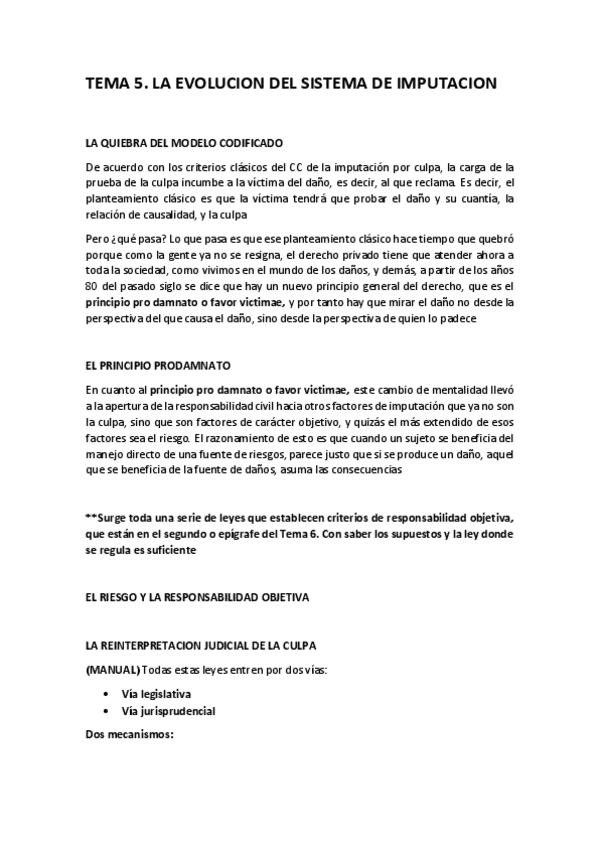 TEMA 5. LA EVOLUCION DEL SISTEMA DE IMPUTACION

LA QUIEBRA DEL MODELO CODIFICADO

De acuerdo con los criterios clásicos del CC de la imputación por culpa, la carga de la prueba de la culpa incumbe a la víctima del daño, es decir, al que reclama. Es decir, el planteamiento clásico es que la víctima tendrá que probar el daño y su cuantía, la relación de causalidad, y la culpa

Pero ¿qué pasa? Lo que pasa es que ese planteamiento clásico hace tiempo que quebró porque como la gente ya no se resigna, el derecho privado tiene que atender ahora a toda la sociedad, como vivimos en el mundo de los daños, y demás, a partir de los años 80 del pasado siglo se dice que hay un nuevo principio general del derecho, que es el principio pro damnato o favor victimae, y por tanto hay que mirar el daño no desde la perspectiva del que causa el daño, sino desde la perspectiva de quien lo padece

EL PRINCIPIO PRODAMNATO

En cuanto al principio pro damnato o favor victimae, este cambio de mentalidad llevó a la apertura de la responsabilidad civil hacia otros factores de imputación que ya no son la culpa, sino que son factores de carácter objetivo, y quizás el más extendido de esos factores sea el riesgo. El razonamiento de esto es que cuando un sujeto se beneficia del manejo directo de una fuente de riesgos, parece justo que si se produce un daño, aquel que se beneficia de la fuente de daños, asuma las consecuencias

**Surge toda una serie de leyes que establecen criterios de responsabilidad objetiva, que están en el segundo o epígrafe del Tema 6. Con saber los supuestos y la ley donde se regula es suficiente

EL RIESGO Y LA RESPONSABILIDAD OBJETIVA

LA REINTERPRETACION JUDICIAL DE LA CULPA

(MANUAL) Todas estas leyes entren por dos vías:

• Vía legislativa
• Vía jurisprudencial

Dos mecanismos: